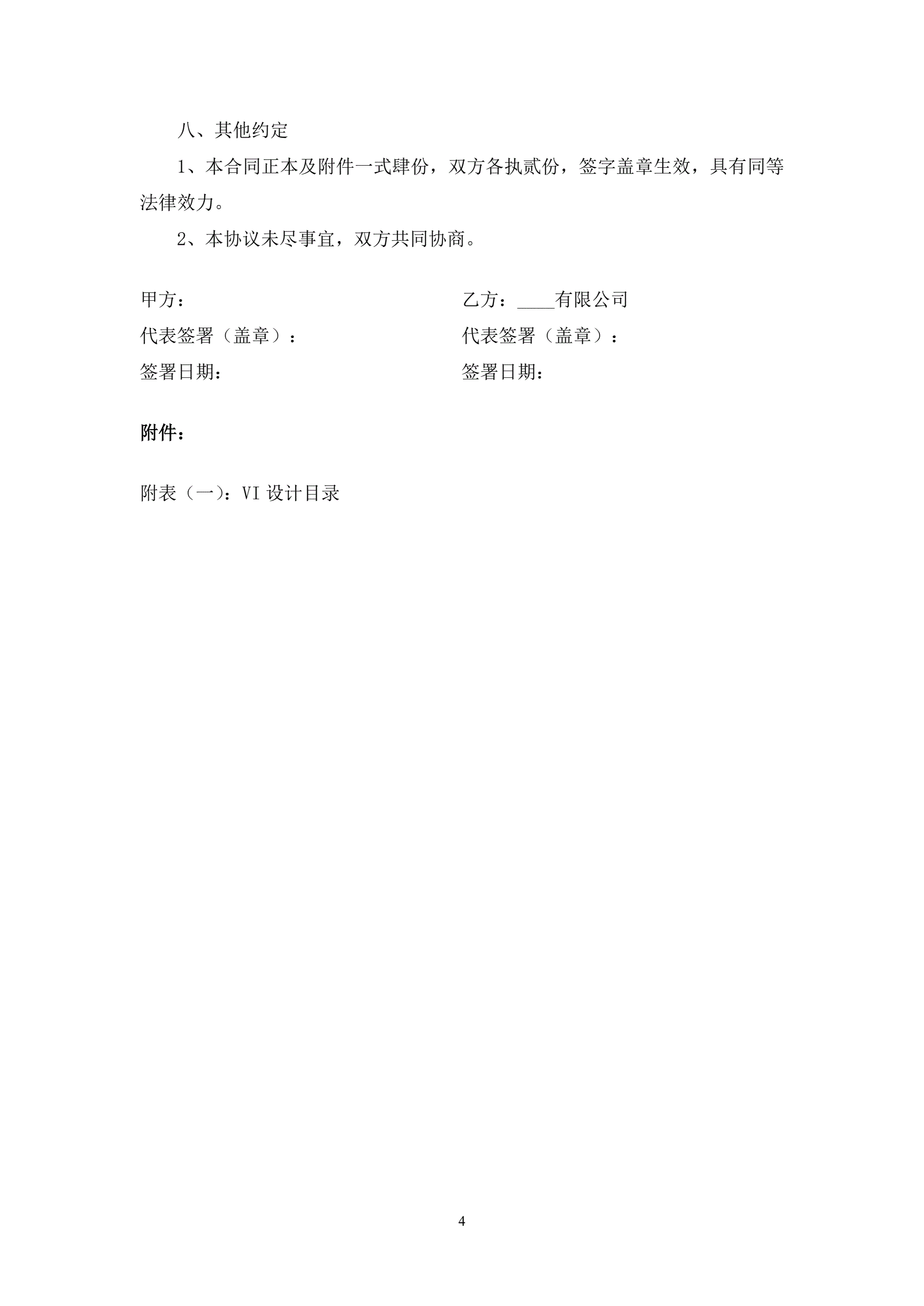 八、其他约定

1、本合同正本及附件一式肆份，双方各执贰份，签字盖章生效，具有同等法律效力。

2、本协议未尽事宜，双方共同协商。

甲方：
代表签署（盖章）：
签署日期：

乙方：____有限公司
代表签署（盖章）：
签署日期：

附件：

附表（一）：VI 设计目录

4